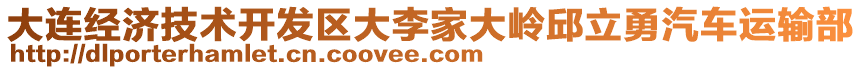 大连经济技术开发区大李家大岭邱立勇汽车运输部
http://dlporterhamlet.cn.coovee.com